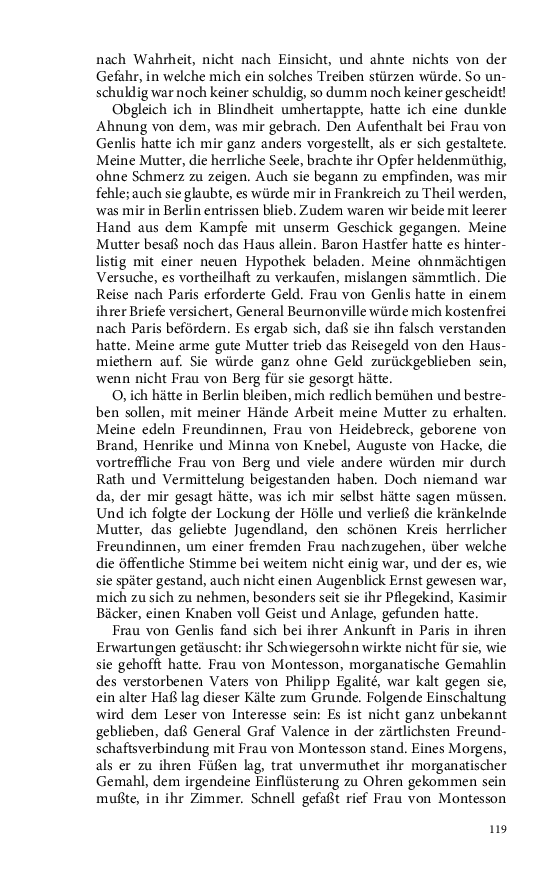 nach Wahrheit, nicht nach Einsicht, und ahnte nichts von der Gefahr, in welche mich ein solches Treiben stürzen würde. So unschuldig war noch keiner schuldig, so dumm noch keiner gescheidt!

Obgleich ich in Blindheit umhertappte, hatte ich eine dunkle Ahnung von dem, was mir gebrach. Den Aufenthalt bei Frau von Genlis hatte ich mir ganz anders vorgestellt, als er sich gestaltete. Meine Mutter, die herrliche Seele, brachte ihr Opfer heldenmüthig, ohne Schmerz zu zeigen. Auch sie begann zu empfinden, was mir fehle; auch sie glaubte, es würde mir in Frankreich zu Theil werden, was mir in Berlin entrissen blieb. Zudem waren wir beide mit leerer Hand aus dem Kampfe mit unserm Geschick gegangen. Meine Mutter besaß noch das Haus allein. Baron Hastfer hatte es hinterlistig mit einer neuen Hypothek beladen. Meine ohnmächtigen Versuche, es vortheilhaft zu verkaufen, mislangen sämmtlich. Die Reise nach Paris erforderte Geld. Frau von Genlis hatte in einem ihrer Briefe versichert, General Beurnonville würde mich kostenfrei nach Paris befördern. Es ergab sich, daß sie ihn falsch verstanden hatte. Meine arme gute Mutter trieb das Reisegeld von den Hausmiethern auf. Sie würde ganz ohne Geld zurückgeblieben sein, wenn nicht Frau von Berg für sie gesorgt hätte.

O, ich hätte in Berlin bleiben, mich redlich bemühen und bestreben sollen, mit meiner Hände Arbeit meine Mutter zu erhalten. Meine edeln Freundinnen, Frau von Heidebreck, geborene von Brand, Henrike und Minna von Knebel, Auguste von Hacke, die vortreffliche Frau von Berg und viele andere würden mir durch Rath und Vermittelung beigestanden haben. Doch niemand war da, der mir gesagt hätte, was ich mir selbst hätte sagen müssen. Und ich folgte der Lockung der Hölle und verließ die kränkelnde Mutter, das geliebte Jugendland, den schönen Kreis herrlicher Freundinnen, um einer fremden Frau nachzugehen, über welche die öffentliche Stimme bei weitem nicht einig war, und der es, wie sie später gestand, auch nicht einen Augenblick Ernst gewesen war, mich zu sich zu nehmen, besonders seit sie ihr Pflegekind, Kasimir Bäcker, einen Knaben voll Geist und Anlage, gefunden hatte.

Frau von Genlis fand sich bei ihrer Ankunft in Paris in ihren Erwartungen getäuscht: ihr Schwiegersohn wirkte nicht für sie, wie sie gehofft hatte. Frau von Montesson, morganatische Gemahlin des verstorbenen Vaters von Philipp Egalité, war kalt gegen sie, ein alter Haß lag dieser Kälte zum Grunde. Folgende Einschaltung wird dem Leser von Interesse sein: Es ist nicht ganz unbekannt geblieben, daß General Graf Valence in der zärtlichsten Freundschaftsverbindung mit Frau von Montesson stand. Eines Morgens, als er zu ihren Füßen lag, trat unvermuthet ihr morganatischer Gemahl, dem irgendeine Einflüsterung zu Ohren gekommen sein mußte, in ihr Zimmer. Schnell gefaßt rief Frau von Montesson

119